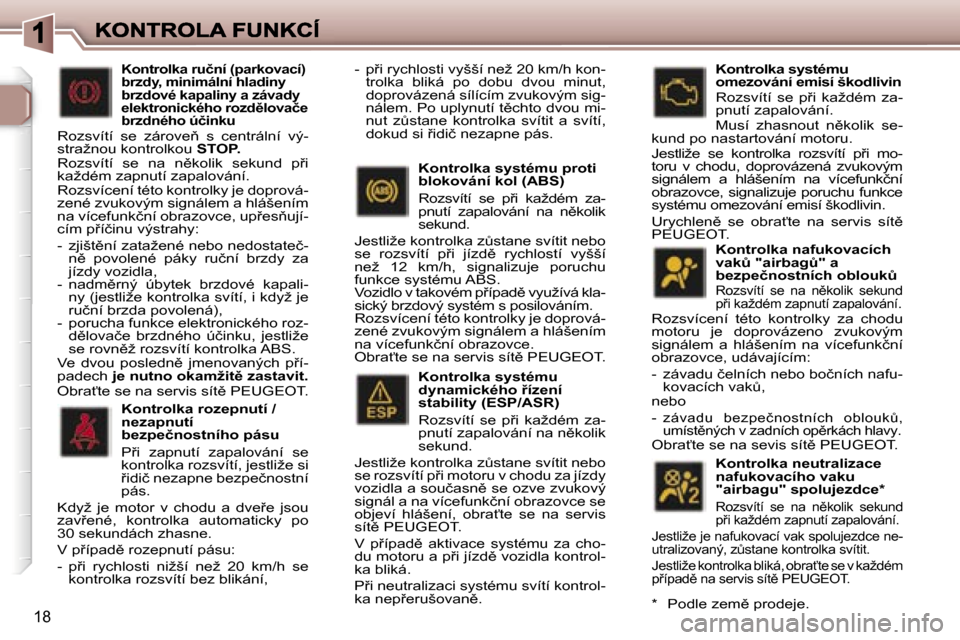 1 KONTROLA FUNKCÍ

Kontrolka ruční (parkovací) brzdy, minimální hladiny brzdové kapaliny a závady elektronického rozdělovače brzdného účinku

Rozsvítí se zároveň s centrální výstražnou kontrolkou STOP.

Rozsvítí se na několik sekund při každém zapnutí zapalování.

Rozsvícení této kontrolky je doprovázené zvukovým signálem a hlášením na vícefunkční obrazovce, upřesňujícím příčinu výstrahy:

- zjištění zatažené nebo nedostatečně povolené páky ruční brzdy za jízdy vozidla,
- nadměrný úbytek brzdové kapaliny (jestliže kontrolka svítí, i když je ruční brzda povolená),
- porucha funkce elektronického rozdělovače brzdného účinku, jestliže se rovněž rozsvítí kontrolka ABS.

Ve dvou posledně jmenovaných případech je nutno okamžitě zastavit.

Obraťte se na servis sítě PEUGEOT.

Kontrolka rozepnutí / nezapnutí bezpečnostního pásu

Při zapnutí zapalování se kontrolka rozsvítí, jestliže si řidič nezapne bezpečnostní pás.

Když je motor v chodu a dveře jsou zavřené, kontrolka automaticky po 30 sekundách zhasne.

V případě rozepnutí pásu:

- při rychlosti nižší než 20 km/h se kontrolka rozsvítí bez blikání,
- při rychlosti vyšší než 20 km/h kontrolka bliká po dobu dvou minut, doprovázená sílícím zvukovým signálem. Po uplynutí těchto dvou minut zůstane kontrolka svítit a svítí, dokud si řidič nezapne pás.

Kontrolka systému proti blokování kol (ABS)

Rozsvítí se při každém zapnutí zapalování na několik sekund.

Jestliže kontrolka zůstane svítit nebo se rozsvítí při jízdě rychlostí vyšší než 12 km/h, signalizuje poruchu funkce systému ABS.

Vozidlo v takovém případě využívá klasický brzdový systém s posilováním.

Rozsvícení této kontrolky je doprovázené zvukovým signálem a hlášením na vícefunkční obrazovce.

Obraťte se na servis sítě PEUGEOT.

Kontrolka systému dynamického řízení stability (ESP/ASR)

Rozsvítí se při každém zapnutí zapalování na několik sekund.

Jestliže kontrolka zůstane svítit nebo se rozsvítí při motoru v chodu za jízdy vozidla a současně se ozve zvukový signál a na vícefunkční obrazovce se objeví hlášení, obraťte se na servis sítě PEUGEOT.

V případě aktivace systému za chodu motoru a při jízdě vozidla kontrolka bliká.

Při neutralizaci systému svítí kontrolka nepřerušovaně.

Kontrolka systému omezování emisí škodlivin

Rozsvítí se při každém zapnutí zapalování.

Musí zhasnout několik sekund po nastartování motoru.

Jestliže se kontrolka rozsvítí při motoru v chodu, doprovázená zvukovým signálem a hlášením na vícefunkční obrazovce, signalizuje poruchu funkce systému omezování emisí škodlivin.

Urychleně se obraťte na servis sítě PEUGEOT.

Kontrolka nafukovacích vaků "airbagů" a bezpečnostních oblouků

Rozsvítí se na několik sekund při každém zapnutí zapalování.

Rozsvícení této kontrolky za chodu motoru je doprovázeno zvukovým signálem a hlášením na vícefunkční obrazovce, udávajícím:

- závadu čelních nebo bočních nafukovacích vaků,

nebo

- závadu bezpečnostních oblouků, umístěných v zadních opěrkách hlavy.

Obraťte se na sevis sítě PEUGEOT.

Kontrolka neutralizace nafukovacího vaku "airbagu" spolujezdce*

Rozsvítí se na několik sekund při každém zapnutí zapalování.

Jestliže je nafukovací vak spolujezdce neutralizovaný, zůstane kontrolka svítit.

Jestliže kontrolka bliká, obraťte se v každém případě na servis sítě PEUGEOT.

* Podle země prodeje.

18

carmanualsonline.info